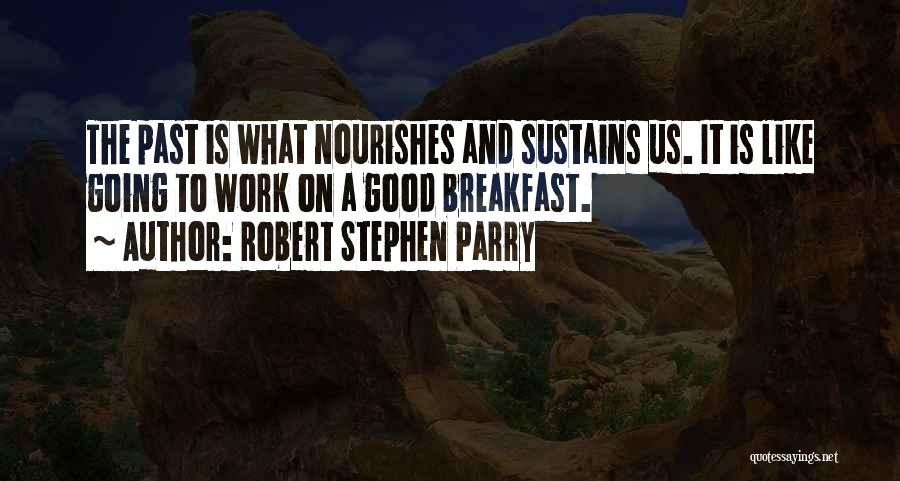 THE PAST IS WHAT NOURISHES AND SUSTAINS US. IT IS LIKE GOING TO WORK ON A GOOD BREAKFAST.
~ AUTHOR: ROBERT STEPHEN PARRY

quotessayings.net